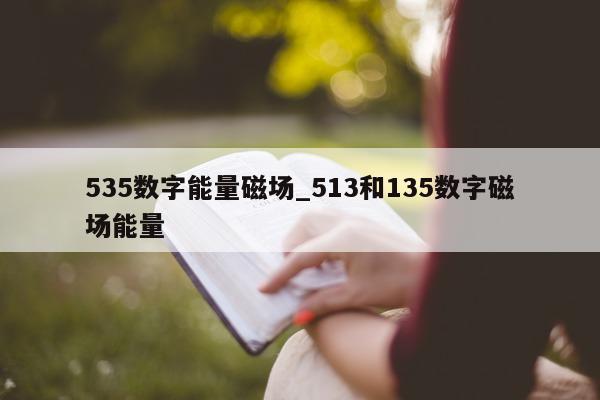 535数字能量磁场_513和135数字磁场能量